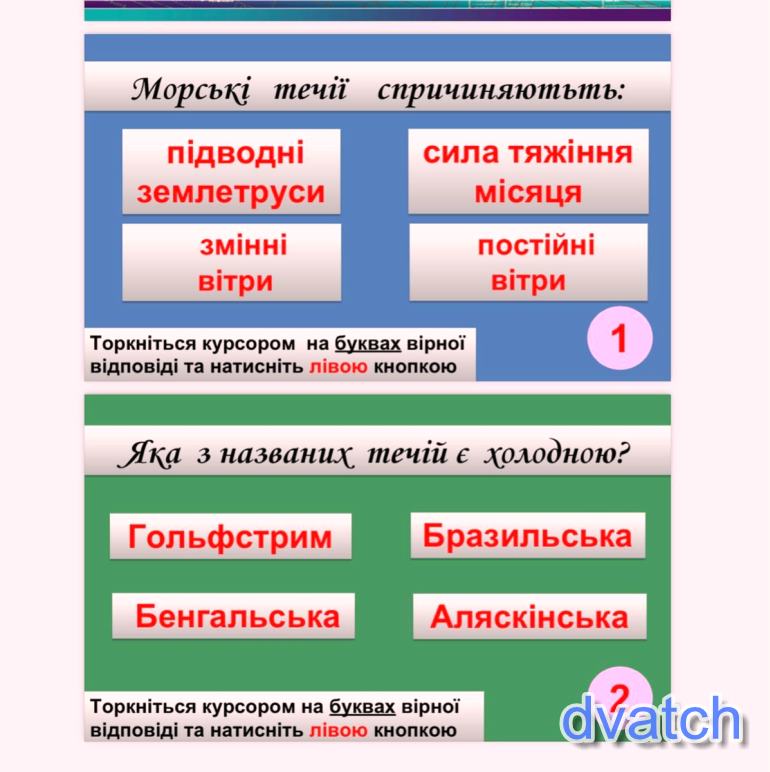 Морські течії спричиняютьть:

підводні землетруси

сила тяжіння місяця

змінні вітри

постійні вітри

Торкніться курсором на буквах вірної відповіді та натисніть лівою кнопкою

1

Яка з названих течій є холодною?

Гольфстрим

Бразильська

Бенгальська

Аляскінська

Торкніться курсором на буквах вірної відповіді та натисніть лівою кнопкою

2

dvatch